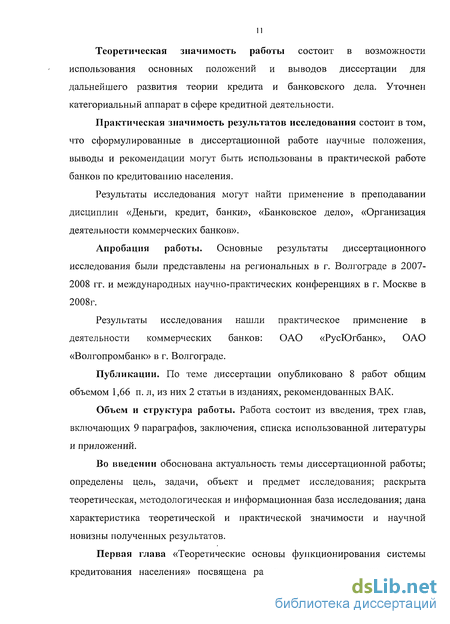 11

Теоретическая значимость работы состоит в возможности использования основных положений и выводов диссертации для дальнейшего развития теории кредита и банковского дела. Уточнен категориальный аппарат в сфере кредитной деятельности.

Практическая значимость результатов исследования состоит в том, что сформулированные в диссертационной работе научные положения, выводы и рекомендации могут быть использованы в практической работе банков по кредитованию населения.

Результаты исследования могут найти применение в преподавании дисциплин «Деньги, кредит, банки», «Банковское дело», «Организация деятельности коммерческих банков».

Апробация работы. Основные результаты диссертационного исследования были представлены на региональных в г. Волгограде в 2007-2008 гг. и международных научно-практических конференциях в г. Москве в 2008г.

Результаты исследования нашли практическое применение в деятельности коммерческих банков: ОАО «РусЮгбанк», ОАО «Волгопромбанк» в г. Волгограде.

Публикации. По теме диссертации опубликовано 8 работ общим объемом 1,66 п. л, из них 2 статьи в изданиях, рекомендованных ВАК.

Объем и структура работы. Работа состоит из введения, трех глав, включающих 9 параграфов, заключения, списка использованной литературы и приложений.

Во введении обоснована актуальность темы диссертационной работы; определены цель, задачи, объект и предмет исследования; раскрыта теоретическая, методологическая и информационная база исследования; дана характеристика теоретической и практической значимости и научной новизны полученных результатов.

Первая глава «Теоретические основы функционирования системы кредитования населения» посвящена ра

dsLib.net
библиотека диссертаций